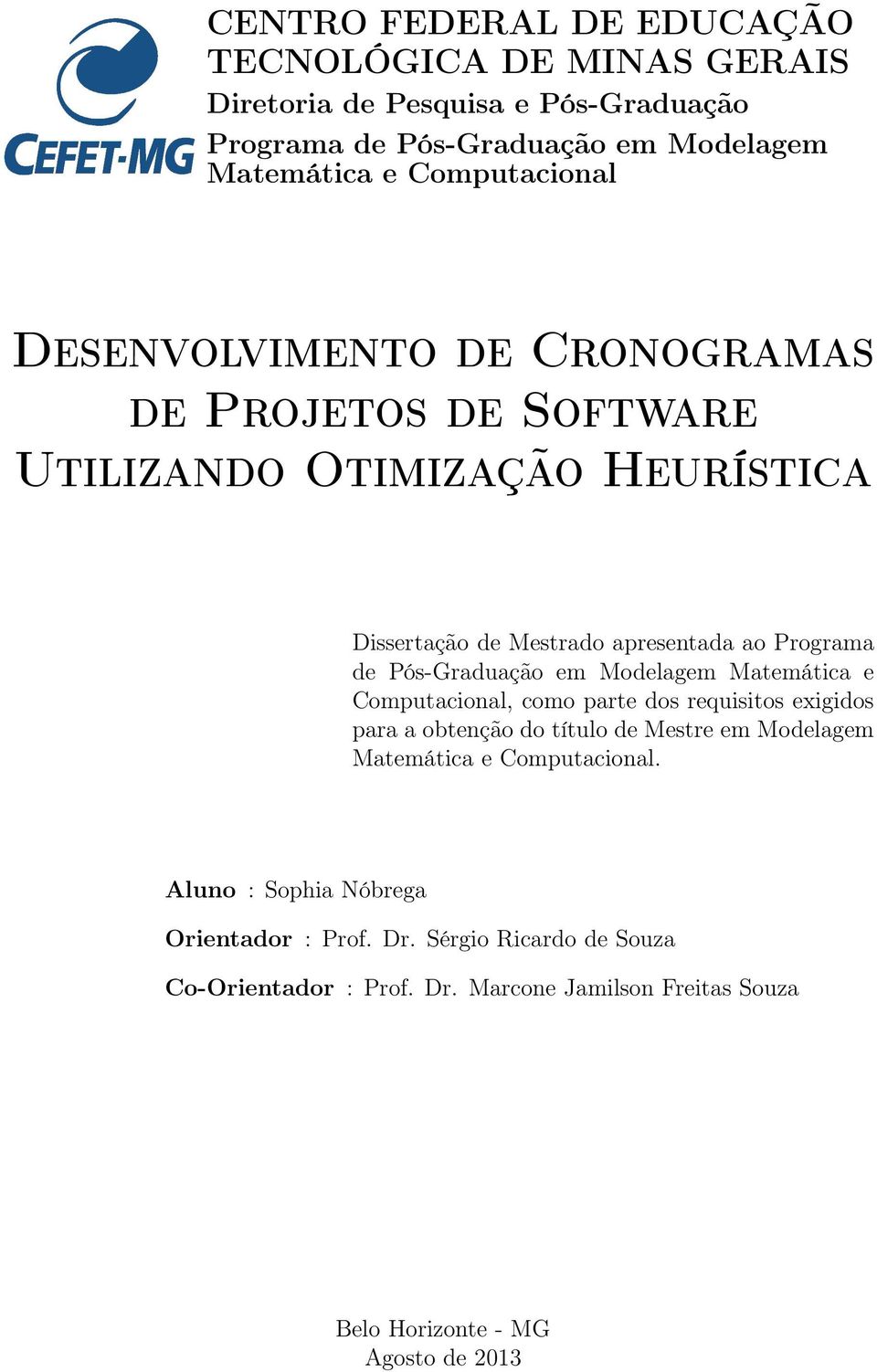 CEFET-MG

CENTRO FEDERAL DE EDUCAÇÃO TECNOLÓGICA DE MINAS GERAIS
Diretoria de Pesquisa e Pós-Graduação
Programa de Pós-Graduação em Modelagem Matemática e Computacional

Desenvolvimento de Cronogramas de Projetos de Software Utilizando Otimização Heurística

Dissertação de Mestrado apresentada ao Programa de Pós-Graduação em Modelagem Matemática e Computacional, como parte dos requisitos exigidos para a obtenção do título de Mestre em Modelagem Matemática e Computacional.

Aluno : Sophia Nóbrega

Orientador : Prof. Dr. Sérgio Ricardo de Souza

Co-Orientador : Prof. Dr. Marcone Jamilson Freitas Souza

Belo Horizonte - MG
Agosto de 2013